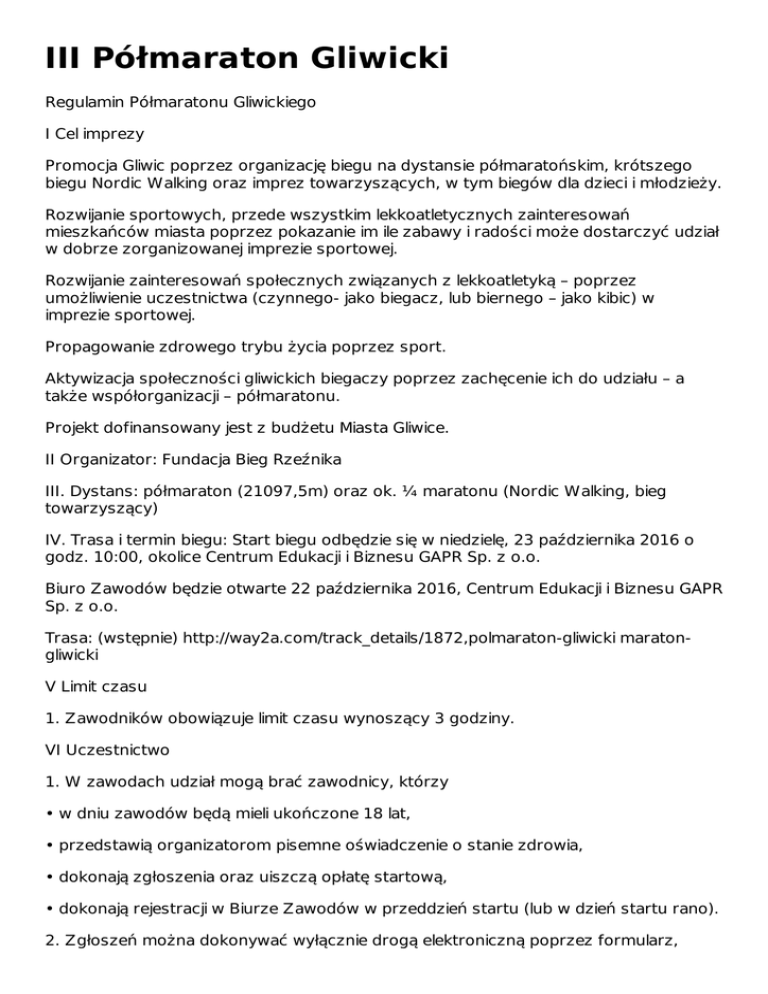 III Półmaraton Gliwicki

Regulamin Półmaratonu Gliwickiego

I Cel imprezy

Promocja Gliwic poprzez organizację biegu na dystansie półmaratońskim, krótszego biegu Nordic Walking oraz imprez towarzyszących, w tym biegów dla dzieci i młodzieży.

Rozwijanie sportowych, przede wszystkim lekkoatletycznych zainteresowań mieszkańców miasta poprzez pokazanie im ile zabawy i radości może dostarczyć udział w dobrze zorganizowanej imprezie sportowej.

Rozwijanie zainteresowań społecznych związanych z lekkoatletyką – poprzez umożliwienie uczestnictwa (czynnego- jako biegacz, lub biernego – jako kibic) w imprezie sportowej.

Propagowanie zdrowego trybu życia poprzez sport.

Aktywizacja społeczności gliwickich biegaczy poprzez zachęcenie ich do udziału – a także współorganizacji – półmaratonu.

Projekt dofinansowany jest z budżetu Miasta Gliwice.

II Organizator: Fundacja Bieg Rzeźnika

III. Dystans: półmaraton (21097,5m) oraz ok. ¼ maratonu (Nordic Walking, bieg towarzyszący)

IV. Trasa i termin biegu: Start biegu odbędzie się w niedzielę, 23 października 2016 o godz. 10:00, okolice Centrum Edukacji i Biznesu GAPR Sp. z o.o.

Biuro Zawodów będzie otwarte 22 października 2016, Centrum Edukacji i Biznesu GAPR Sp. z o.o.

Trasa: (wstępnie) http://way2a.com/track_details/1872,polmaraton-gliwicki maraton-gliwicki

V Limit czasu

1. Zawodników obowiązuje limit czasu wynoszący 3 godziny.

VI Uczestnictwo

1. W zawodach udział mogą brać zawodnicy, którzy

• w dniu zawodów będą mieli ukończone 18 lat,

• przedstawią organizatorom pisemne oświadczenie o stanie zdrowia,

• dokonają zgłoszenia oraz uiszczą opłatę startową,

• dokonają rejestracji w Biurze Zawodów w przeddzień startu (lub w dzień startu rano).

2. Zgłoszeń można dokonywać wyłącznie drogą elektroniczną poprzez formularz,